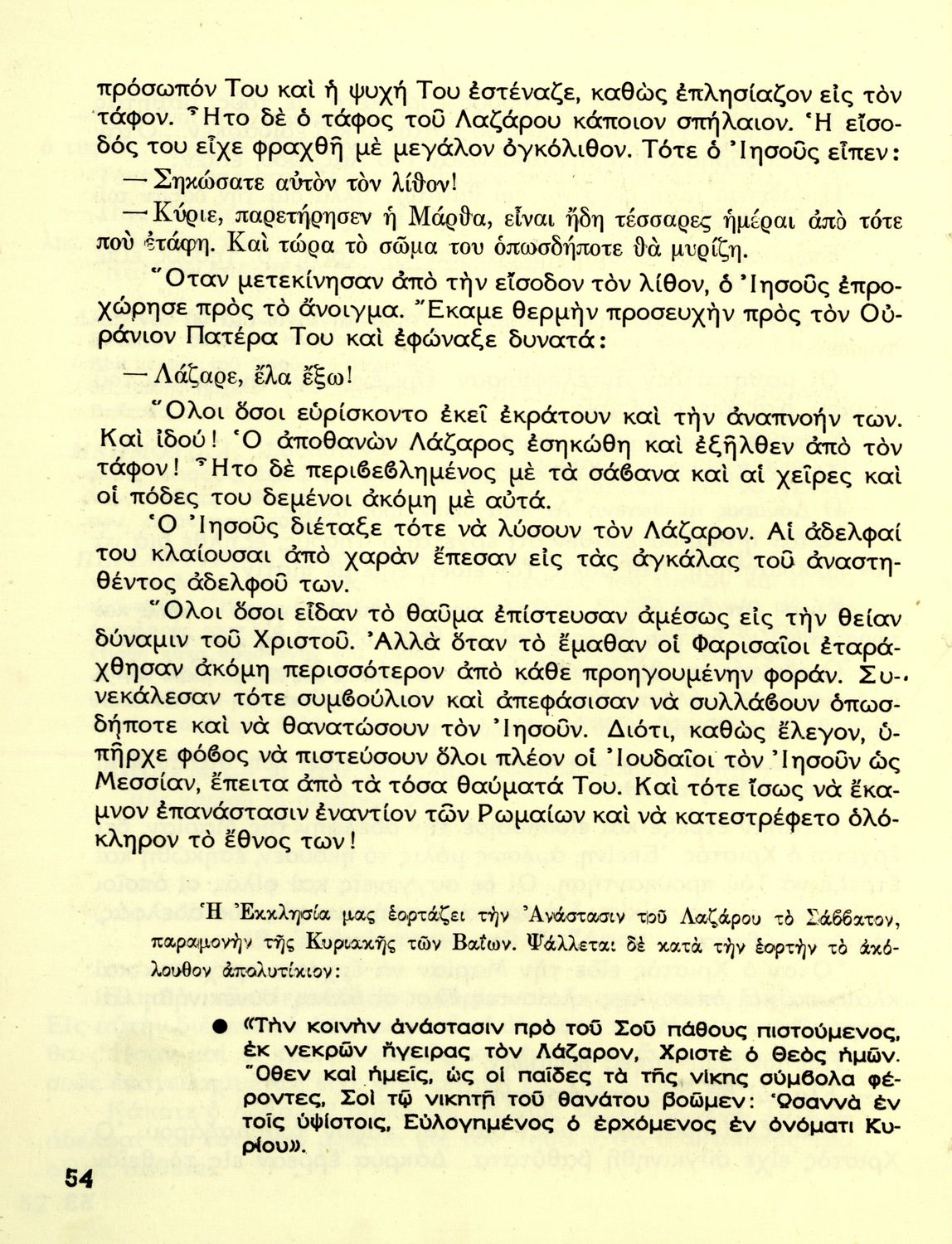 πρόσωπόν Του καὶ ἡ ψυχή Του ἐστέναζε, καθὼς ἐπλησίαζον εἰς τὸν τάφον. Ἦτο δὲ ὁ τάφος τοῦ Λαζάρου κάποιον σπήλαιον. Ἡ εἴσοδός του εἶχε φραχθῆ μὲ μεγάλον ὀγκόλιθον. Τότε ὁ Ἰησοῦς εἶπεν:

— Σηκώσατε αὐτὸν τὸν λίθον!

— Κύριε, παρετήρησεν ἡ Μάρθα, εἶναι ἤδη τέσσαρες ἡμέραι ἀπὸ τότε ποὺ ἐτάφη. Καὶ τώρα τὸ σῶμα του ὁπωσδήποτε θὰ μυρίζη.

Ὅταν μετεκίνησαν ἀπὸ τὴν εἴσοδον τὸν λίθον, ὁ Ἰησοῦς ἐπροχώρησε πρὸς τὸ ἄνοιγμα. Ἔκαμε θερμὴν προσευχὴν πρὸς τὸν Οὐράνιον Πατέρα Του καὶ ἐφώναξε δυνατά:

— Λάζαρε, ἔλα ἔξω!

Ὅλοι ὅσοι εὑρίσκοντο ἐκεῖ ἐκράτουν καὶ τὴν ἀναπνοήν των. Καὶ ἰδού! Ὁ ἀποθανὼν Λάζαρος ἐσηκώθη καὶ ἐξῆλθεν ἀπὸ τὸν τάφον! Ἦτο δὲ περιβεβλημένος μὲ τὰ σάβανα καὶ αἱ χεῖρες καὶ οἱ πόδες του δεμένοι ἀκόμη μὲ αὐτά.

Ὁ Ἰησοῦς διέταξε τότε νὰ λύσουν τὸν Λάζαρον. Αἱ ἀδελφαί του κλαίουσαι ἀπὸ χαρὰν ἔπεσαν εἰς τὰς ἀγκάλας τοῦ ἀναστηθέντος ἀδελφοῦ των.

Ὅλοι ὅσοι εἶδαν τὸ θαῦμα ἐπίστευσαν ἀμέσως εἰς τὴν θείαν δύναμιν τοῦ Χριστοῦ. Ἀλλὰ ὅταν τὸ ἔμαθαν οἱ Φαρισαῖοι ἐταράχθησαν ἀκόμη περισσότερον ἀπὸ κάθε προηγουμένην φοράν. Συνεκάλεσαν τότε συμβούλιον καὶ ἀπεφάσισαν νὰ συλλάβουν ὁπωσδήποτε καὶ νὰ θανατώσουν τὸν Ἰησοῦν. Διότι, καθὼς ἔλεγον, ὑπῆρχε φόβος νὰ πιστεύσουν ὅλοι πλέον οἱ Ἰουδαῖοι τὸν Ἰησοῦν ὡς Μεσσίαν, ἔπειτα ἀπὸ τὰ τόσα θαύματά Του. Καὶ τότε ἴσως νὰ ἔκαμνον ἐπανάστασιν ἐναντίον τῶν Ρωμαίων καὶ νὰ κατεστρέφετο ὁλόκληρον τὸ ἔθνος των!

Ἡ Ἐκκλησία μας ἑορτάζει τὴν Ἀνάστασιν τοῦ Λαζάρου τὸ Σάββατον, παραμονὴν τῆς Κυριακῆς τῶν Βαΐων. Ψάλλεται δὲ κατὰ τὴν ἑορτὴν τὸ ἀκόλουθον ἀπολυτίκιον:

● «Τὴν κοινὴν ἀνάστασιν πρὸ τοῦ Σοῦ πάθους πιστούμενος, ἐκ νεκρῶν ἤγειρας τὸν Λάζαρον, Χριστὲ ὁ Θεὸς ἡμῶν. Ὅθεν καὶ ἡμεῖς, ὡς οἱ παῖδες τὰ τῆς νίκης σύμβολα φέροντες, Σοὶ τῷ νικητῇ τοῦ θανάτου βοῶμεν: Ὡσαννὰ ἐν τοῖς ὑψίστοις, Εὐλογημένος ὁ ἐρχόμενος ἐν ὀνόματι Κυρίου».

54